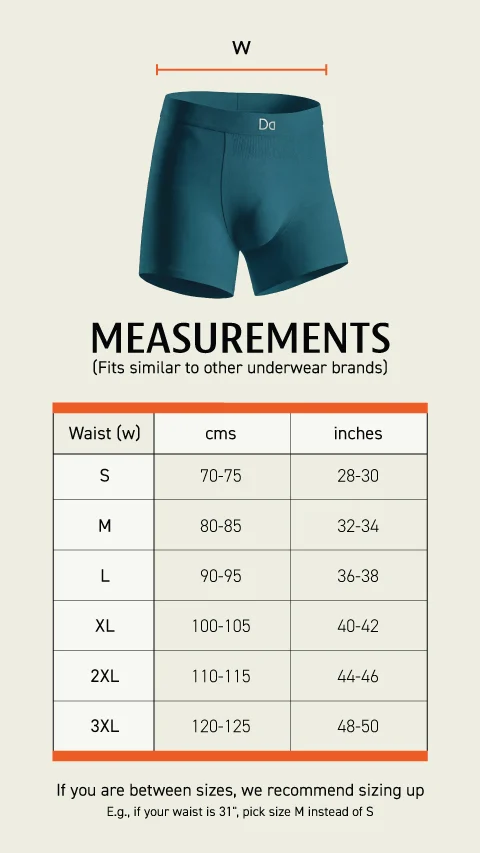 W

Da

MEASUREMENTS
(Fits similar to other underwear brands)

| Waist (w) | cms | inches |
|---|---|---|
| S | 70-75 | 28-30 |
| M | 80-85 | 32-34 |
| L | 90-95 | 36-38 |
| XL | 100-105 | 40-42 |
| 2XL | 110-115 | 44-46 |
| 3XL | 120-125 | 48-50 |

If you are between sizes, we recommend sizing up
E.g., if your waist is 31", pick size M instead of S